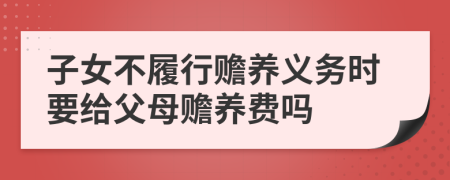 子女不履行赡养义务时要给父母赡养费吗